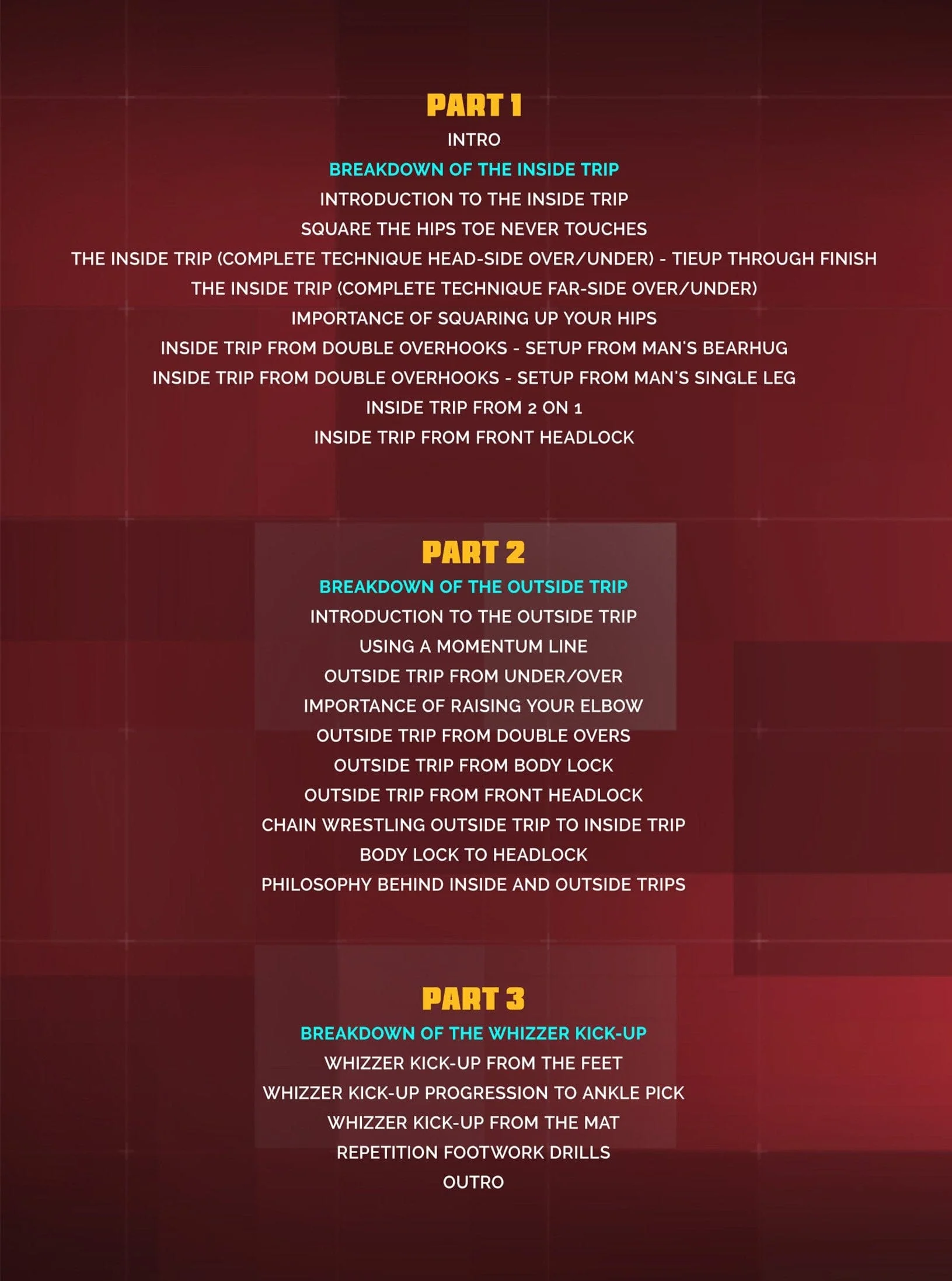 PART 1

INTRO

BREAKDOWN OF THE INSIDE TRIP

INTRODUCTION TO THE INSIDE TRIP

SQUARE THE HIPS TOE NEVER TOUCHES

THE INSIDE TRIP (COMPLETE TECHNIQUE HEAD-SIDE OVER/UNDER) - TIEUP THROUGH FINISH

THE INSIDE TRIP (COMPLETE TECHNIQUE FAR-SIDE OVER/UNDER)

IMPORTANCE OF SQUARING UP YOUR HIPS

INSIDE TRIP FROM DOUBLE OVERHOOKS - SETUP FROM MAN'S BEARHUG

INSIDE TRIP FROM DOUBLE OVERHOOKS - SETUP FROM MAN'S SINGLE LEG

INSIDE TRIP FROM 2 ON 1

INSIDE TRIP FROM FRONT HEADLOCK

PART 2

BREAKDOWN OF THE OUTSIDE TRIP

INTRODUCTION TO THE OUTSIDE TRIP

USING A MOMENTUM LINE

OUTSIDE TRIP FROM UNDER/OVER

IMPORTANCE OF RAISING YOUR ELBOW

OUTSIDE TRIP FROM DOUBLE OVERS

OUTSIDE TRIP FROM BODY LOCK

OUTSIDE TRIP FROM FRONT HEADLOCK

CHAIN WRESTLING OUTSIDE TRIP TO INSIDE TRIP

BODY LOCK TO HEADLOCK

PHILOSOPHY BEHIND INSIDE AND OUTSIDE TRIPS

PART 3

BREAKDOWN OF THE WHIZZER KICK-UP

WHIZZER KICK-UP FROM THE FEET

WHIZZER KICK-UP PROGRESSION TO ANKLE PICK

WHIZZER KICK-UP FROM THE MAT

REPETITION FOOTWORK DRILLS

OUTRO